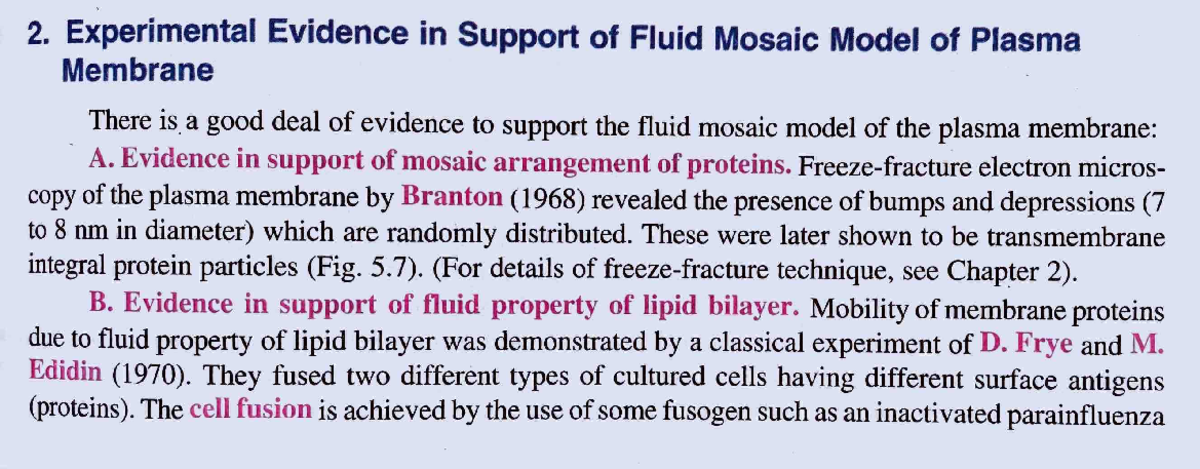 2. Experimental Evidence in Support of Fluid Mosaic Model of Plasma Membrane

There is a good deal of evidence to support the fluid mosaic model of the plasma membrane:

A. Evidence in support of mosaic arrangement of proteins. Freeze-fracture electron microscopy of the plasma membrane by Branton (1968) revealed the presence of bumps and depressions (7 to 8 nm in diameter) which are randomly distributed. These were later shown to be transmembrane integral protein particles (Fig. 5.7). (For details of freeze-fracture technique, see Chapter 2).

B. Evidence in support of fluid property of lipid bilayer. Mobility of membrane proteins due to fluid property of lipid bilayer was demonstrated by a classical experiment of D. Frye and M. Edidin (1970). They fused two different types of cultured cells having different surface antigens (proteins). The cell fusion is achieved by the use of some fusogen such as an inactivated parainfluenza